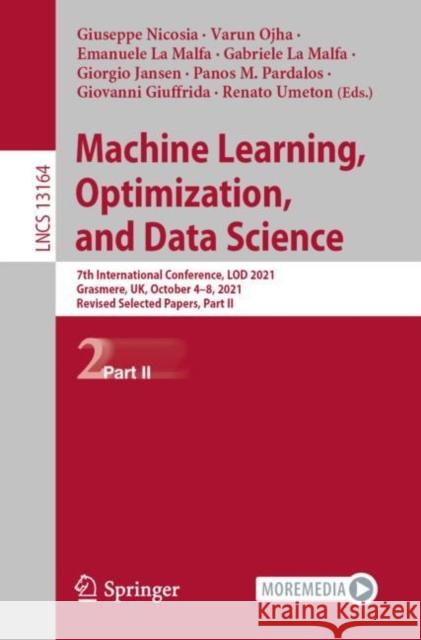 LNCS 13164

Giuseppe Nicosia · Varun Ojha · Emanuele La Malfa · Gabriele La Malfa · Giorgio Jansen · Panos M. Pardalos · Giovanni Giuffrida · Renato Umeton (Eds.)

Machine Learning, Optimization, and Data Science

7th International Conference, LOD 2021
Grasmere, UK, October 4–8, 2021
Revised Selected Papers, Part II

2 Part II

Springer

MOREMEDIA

Kraina Książek